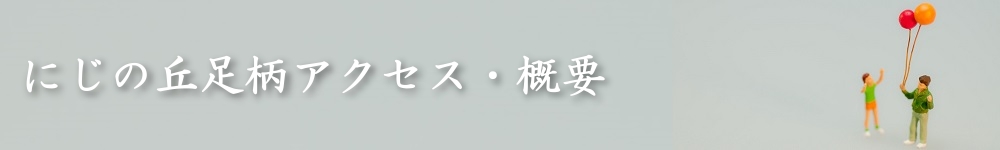 にじの丘足柄アクセス・概要